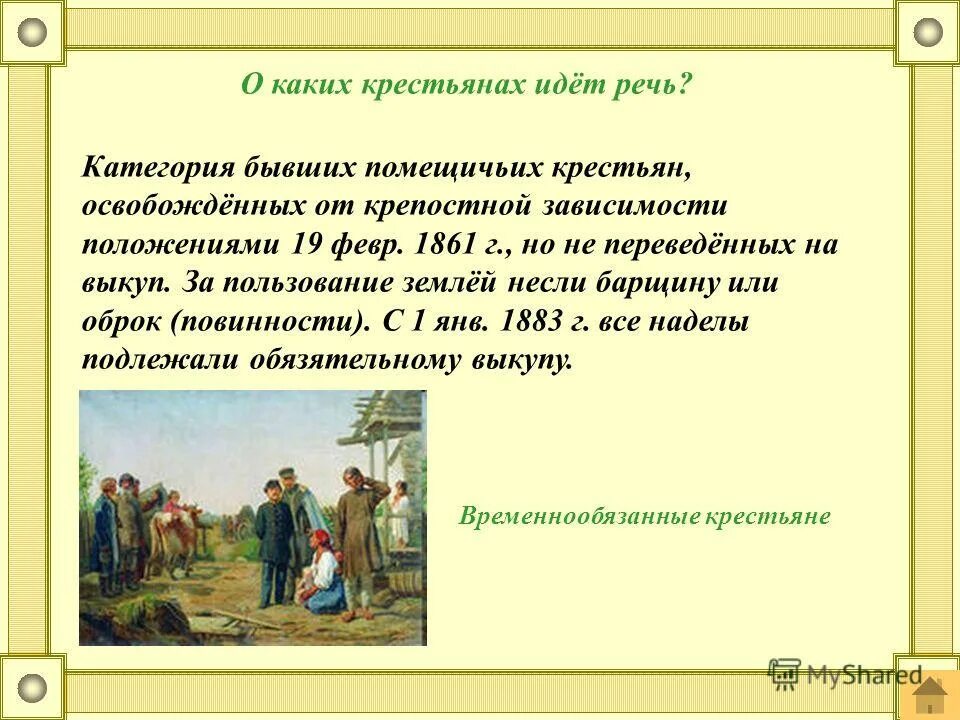 О каких крестьянах идёт речь?

Категория бывших помещичьих крестьян, освобождённых от крепостной зависимости положениями 19 февр. 1861 г., но не переведённых на выкуп. За пользование землёй несли барщину или оброк (повинности). С 1 янв. 1883 г. все наделы подлежали обязательному выкупу.

Временнообязанные крестьяне

MyShared